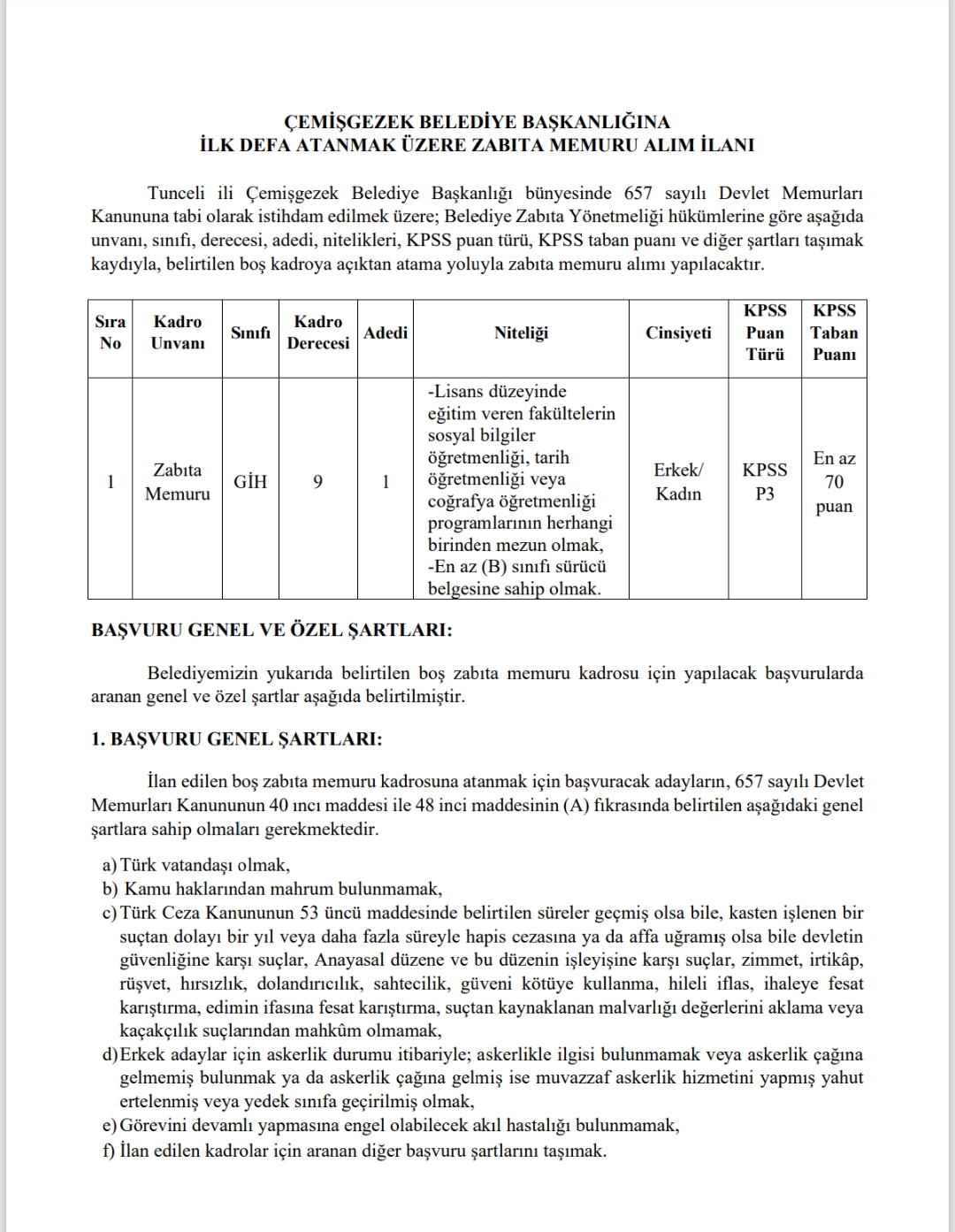 ÇEMİŞGEZEK BELEDİYE BAŞKANLIĞINA
İLK DEFA ATANMAK ÜZERE ZABITA MEMURU ALIM İLANI

Tunceli ili Çemişgezek Belediye Başkanlığı bünyesinde 657 sayılı Devlet Memurları Kanununa tabi olarak istihdam edilmek üzere; Belediye Zabıta Yönetmeliği hükümlerine göre aşağıda unvanı, sınıfı, derecesi, adedi, nitelikleri, KPSS puan türü, KPSS taban puanı ve diğer şartları taşımak kaydıyla, belirtilen boş kadroya açıktan atama yoluyla zabıta memuru alımı yapılacaktır.

| Sıra No | Kadro Unvanı | Sınıfı | Kadro Derecesi | Adedi | Niteliği | Cinsiyeti | KPSS Puan Türü | KPSS Taban Puanı |
|---|---|---|---|---|---|---|---|---|
| 1 | Zabıta Memuru | GİH | 9 | 1 | -Lisans düzeyinde eğitim veren fakültelerin sosyal bilgiler öğretmenliği, tarih öğretmenliği veya coğrafya öğretmenliği programlarının herhangi birinden mezun olmak, -En az (B) sınıfı sürücü belgesine sahip olmak. | Erkek/ Kadın | KPSS P3 | En az 70 puan |

BAŞVURU GENEL VE ÖZEL ŞARTLARI:

Belediyemizin yukarıda belirtilen boş zabıta memuru kadrosu için yapılacak başvurularda aranan genel ve özel şartlar aşağıda belirtilmiştir.

1. BAŞVURU GENEL ŞARTLARI:

İlan edilen boş zabıta memuru kadrosuna atanmak için başvuracak adayların, 657 sayılı Devlet Memurları Kanununun 40 ıncı maddesi ile 48 inci maddesinin (A) fıkrasında belirtilen aşağıdaki genel şartlara sahip olmaları gerekmektedir.

a) Türk vatandaşı olmak,
b) Kamu haklarından mahrum bulunmamak,
c) Türk Ceza Kanununun 53 üncü maddesinde belirtilen süreler geçmiş olsa bile, kasten işlenen bir suçtan dolayı bir yıl veya daha fazla süreyle hapis cezasına ya da affa uğramış olsa bile devletin güvenliğine karşı suçlar, Anayasal düzene ve bu düzenin işleyişine karşı suçlar, zimmet, irtikâp, rüşvet, hırsızlık, dolandırıcılık, sahtecilik, güveni kötüye kullanma, hileli iflas, ihaleye fesat karıştırma, edimin ifasına fesat karıştırma, suçtan kaynaklanan malvarlığı değerlerini aklama veya kaçakçılık suçlarından mahkûm olmamak,
d) Erkek adaylar için askerlik durumu itibariyle; askerlikle ilgisi bulunmamak veya askerlik çağına gelmemiş bulunmak ya da askerlik çağına gelmiş ise muvazzaf askerlik hizmetini yapmış yahut ertelenmiş veya yedek sınıfa geçirilmiş olmak,
e) Görevini devamlı yapmasına engel olabilecek akıl hastalığı bulunmamak,
f) İlan edilen kadrolar için aranan diğer başvuru şartlarını taşımak.